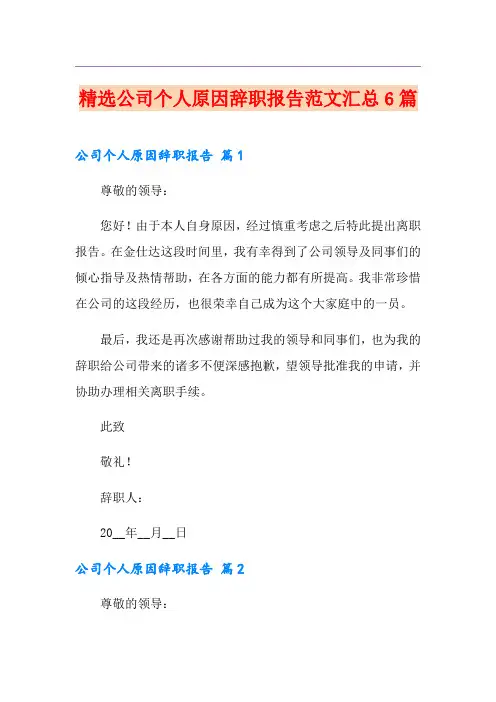 精选公司个人原因辞职报告范文汇总6篇

公司个人原因辞职报告 篇1

尊敬的领导：

您好！由于本人自身原因，经过慎重考虑之后特此提出离职报告。在金仕达这段时间里，我有幸得到了公司领导及同事们的倾心指导及热情帮助，在各方面的能力都有所提高。我非常珍惜在公司的这段经历，也很荣幸自己成为这个大家庭中的一员。

最后，我还是再次感谢帮助过我的领导和同事们，也为我的辞职给公司带来的诸多不便深感抱歉，望领导批准我的申请，并协助办理相关离职手续。

此致

敬礼！

辞职人：

20__年__月__日

公司个人原因辞职报告 篇2

尊敬的领导：